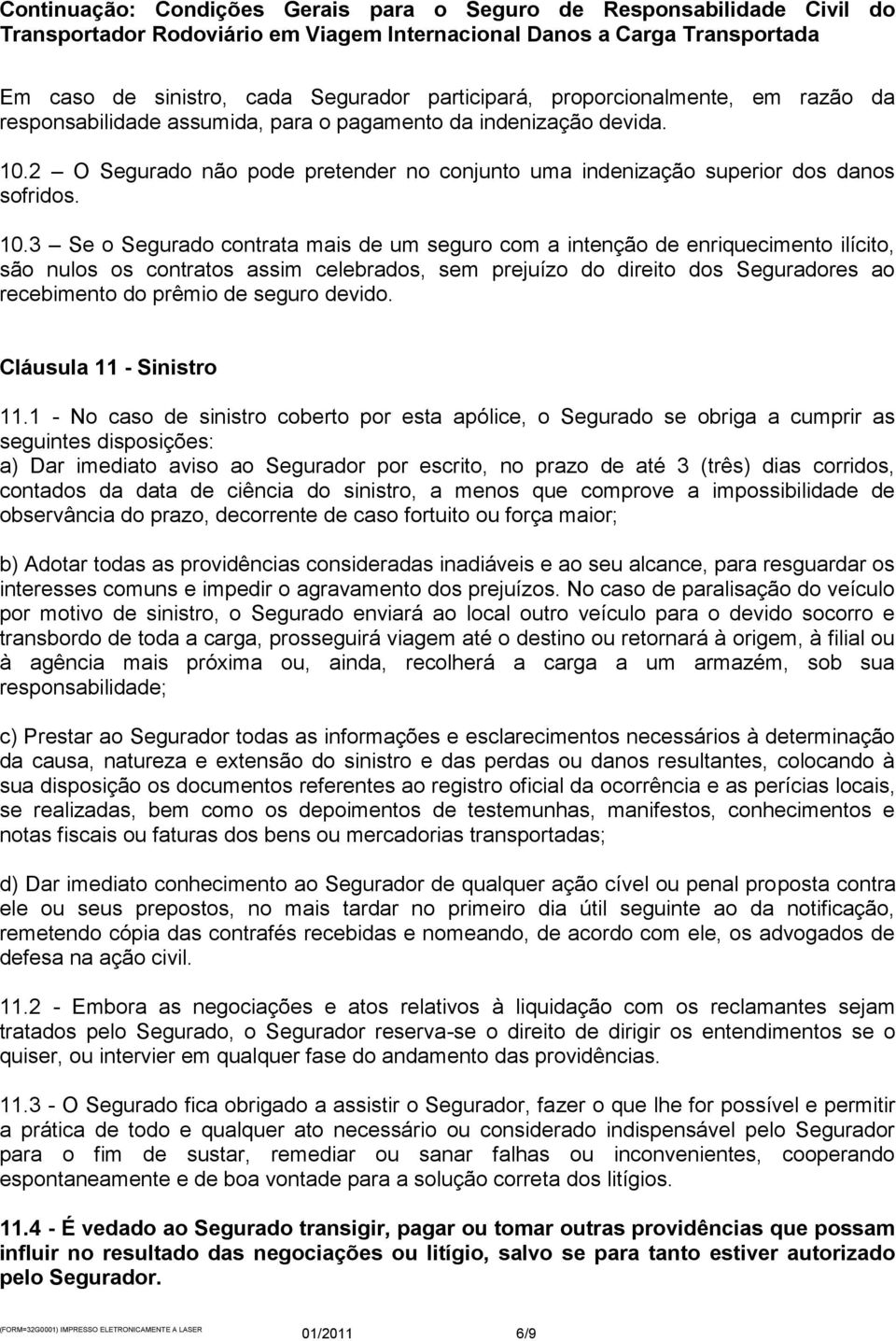 Continuação: Condições Gerais para o Seguro de Responsabilidade Civil do Transportador Rodoviário em Viagem Internacional Danos a Carga Transportada

Em caso de sinistro, cada Segurador participará, proporcionalmente, em razão da responsabilidade assumida, para o pagamento da indenização devida.

10.2 – O Segurado não pode pretender no conjunto uma indenização superior dos danos sofridos.

10.3 – Se o Segurado contrata mais de um seguro com a intenção de enriquecimento ilícito, são nulos os contratos assim celebrados, sem prejuízo do direito dos Seguradores ao recebimento do prêmio de seguro devido.

Cláusula 11 - Sinistro

11.1 - No caso de sinistro coberto por esta apólice, o Segurado se obriga a cumprir as seguintes disposições:
a) Dar imediato aviso ao Segurador por escrito, no prazo de até 3 (três) dias corridos, contados da data de ciência do sinistro, a menos que comprove a impossibilidade de observância do prazo, decorrente de caso fortuito ou força maior;

b) Adotar todas as providências consideradas inadiáveis e ao seu alcance, para resguardar os interesses comuns e impedir o agravamento dos prejuízos. No caso de paralisação do veículo por motivo de sinistro, o Segurado enviará ao local outro veículo para o devido socorro e transbordo de toda a carga, prosseguirá viagem até o destino ou retornará à origem, à filial ou à agência mais próxima ou, ainda, recolherá a carga a um armazém, sob sua responsabilidade;

c) Prestar ao Segurador todas as informações e esclarecimentos necessários à determinação da causa, natureza e extensão do sinistro e das perdas ou danos resultantes, colocando à sua disposição os documentos referentes ao registro oficial da ocorrência e as perícias locais, se realizadas, bem como os depoimentos de testemunhas, manifestos, conhecimentos e notas fiscais ou faturas dos bens ou mercadorias transportadas;

d) Dar imediato conhecimento ao Segurador de qualquer ação cível ou penal proposta contra ele ou seus prepostos, no mais tardar no primeiro dia útil seguinte ao da notificação, remetendo cópia das contrafés recebidas e nomeando, de acordo com ele, os advogados de defesa na ação civil.

11.2 - Embora as negociações e atos relativos à liquidação com os reclamantes sejam tratados pelo Segurado, o Segurador reserva-se o direito de dirigir os entendimentos se o quiser, ou intervier em qualquer fase do andamento das providências.

11.3 - O Segurado fica obrigado a assistir o Segurador, fazer o que lhe for possível e permitir a prática de todo e qualquer ato necessário ou considerado indispensável pelo Segurador para o fim de sustar, remediar ou sanar falhas ou inconvenientes, cooperando espontaneamente e de boa vontade para a solução correta dos litígios.

11.4 - É vedado ao Segurado transigir, pagar ou tomar outras providências que possam influir no resultado das negociações ou litígio, salvo se para tanto estiver autorizado pelo Segurador.

(FORM=32G0001) IMPRESSO ELETRONICAMENTE A LASER 01/2011 6/9